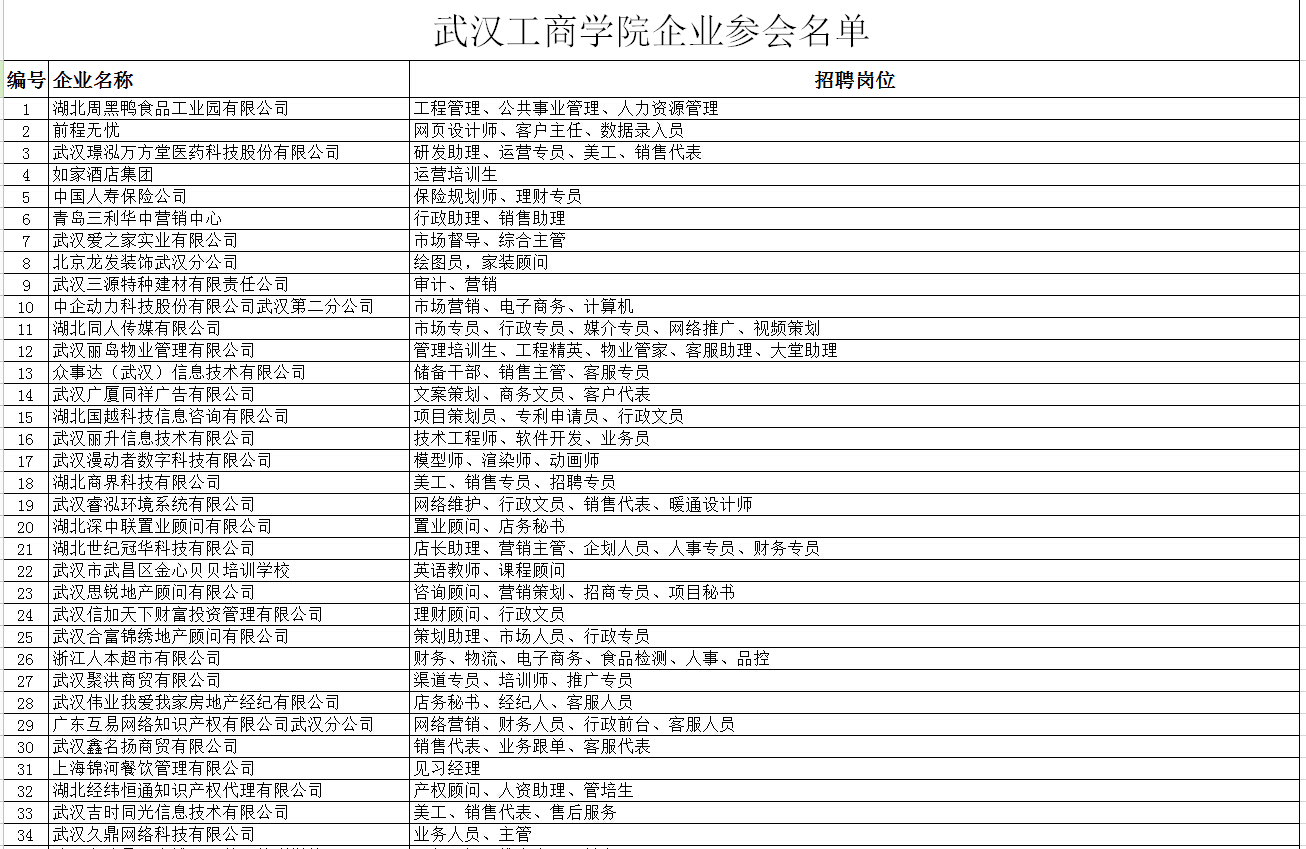 武汉工商学院企业参会名单

| 编号 | 企业名称 | 招聘岗位 |
|---|---|---|
| 1 | 湖北周黑鸭食品工业园有限公司 | 工程管理、公共事业管理、人力资源管理 |
| 2 | 前程无忧 | 网页设计师、客户主任、数据录入员 |
| 3 | 武汉璟泓万方堂医药科技股份有限公司 | 研发助理、运营专员、美工、销售代表 |
| 4 | 如家酒店集团 | 运营培训生 |
| 5 | 中国人寿保险公司 | 保险规划师、理财专员 |
| 6 | 青岛三利华中营销中心 | 行政助理、销售助理 |
| 7 | 武汉爱之家实业有限公司 | 市场督导、综合主管 |
| 8 | 北京龙发装饰武汉分公司 | 绘图员，家装顾问 |
| 9 | 武汉三源特种建材有限责任公司 | 审计、营销 |
| 10 | 中企动力科技股份有限公司武汉第二分公司 | 市场营销、电子商务、计算机 |
| 11 | 湖北同人传媒有限公司 | 市场专员、行政专员、媒介专员、网络推广、视频策划 |
| 12 | 武汉丽岛物业管理有限公司 | 管理培训生、工程精英、物业管家、客服助理、大堂助理 |
| 13 | 众事达（武汉）信息技术有限公司 | 储备干部、销售主管、客服专员 |
| 14 | 武汉广厦同祥广告有限公司 | 文案策划、商务文员、客户代表 |
| 15 | 湖北国越科技信息咨询有限公司 | 项目策划员、专利申请员、行政文员 |
| 16 | 武汉丽升信息技术有限公司 | 技术工程师、软件开发、业务员 |
| 17 | 武汉漫动者数字科技有限公司 | 模型师、渲染师、动画师 |
| 18 | 湖北商界科技有限公司 | 美工、销售专员、招聘专员 |
| 19 | 武汉睿泓环境系统有限公司 | 网络维护、行政文员、销售代表、暖通设计师 |
| 20 | 湖北深中联置业顾问有限公司 | 置业顾问、店务秘书 |
| 21 | 湖北世纪冠华科技有限公司 | 店长助理、营销主管、企划人员、人事专员、财务专员 |
| 22 | 武汉市武昌区金心贝贝培训学校 | 英语教师、课程顾问 |
| 23 | 武汉思锐地产顾问有限公司 | 咨询顾问、营销策划、招商专员、项目秘书 |
| 24 | 武汉信加天下财富投资管理有限公司 | 理财顾问、行政文员 |
| 25 | 武汉合富锦绣地产顾问有限公司 | 策划助理、市场人员、行政专员 |
| 26 | 浙江人本超市有限公司 | 财务、物流、电子商务、食品检测、人事、品控 |
| 27 | 武汉聚洪商贸有限公司 | 渠道专员、培训师、推广专员 |
| 28 | 武汉伟业我爱我家房地产经纪有限公司 | 店务秘书、经纪人、客服人员 |
| 29 | 广东互易网络知识产权有限公司武汉分公司 | 网络营销、财务人员、行政前台、客服人员 |
| 30 | 武汉鑫名扬商贸有限公司 | 销售代表、业务跟单、客服代表 |
| 31 | 上海锦河餐饮管理有限公司 | 见习经理 |
| 32 | 湖北经纬恒通知识产权代理有限公司 | 产权顾问、人资助理、管培生 |
| 33 | 武汉吉时同光信息技术有限公司 | 美工、销售代表、售后服务 |
| 34 | 武汉久鼎网络科技有限公司 | 业务人员、主管 |